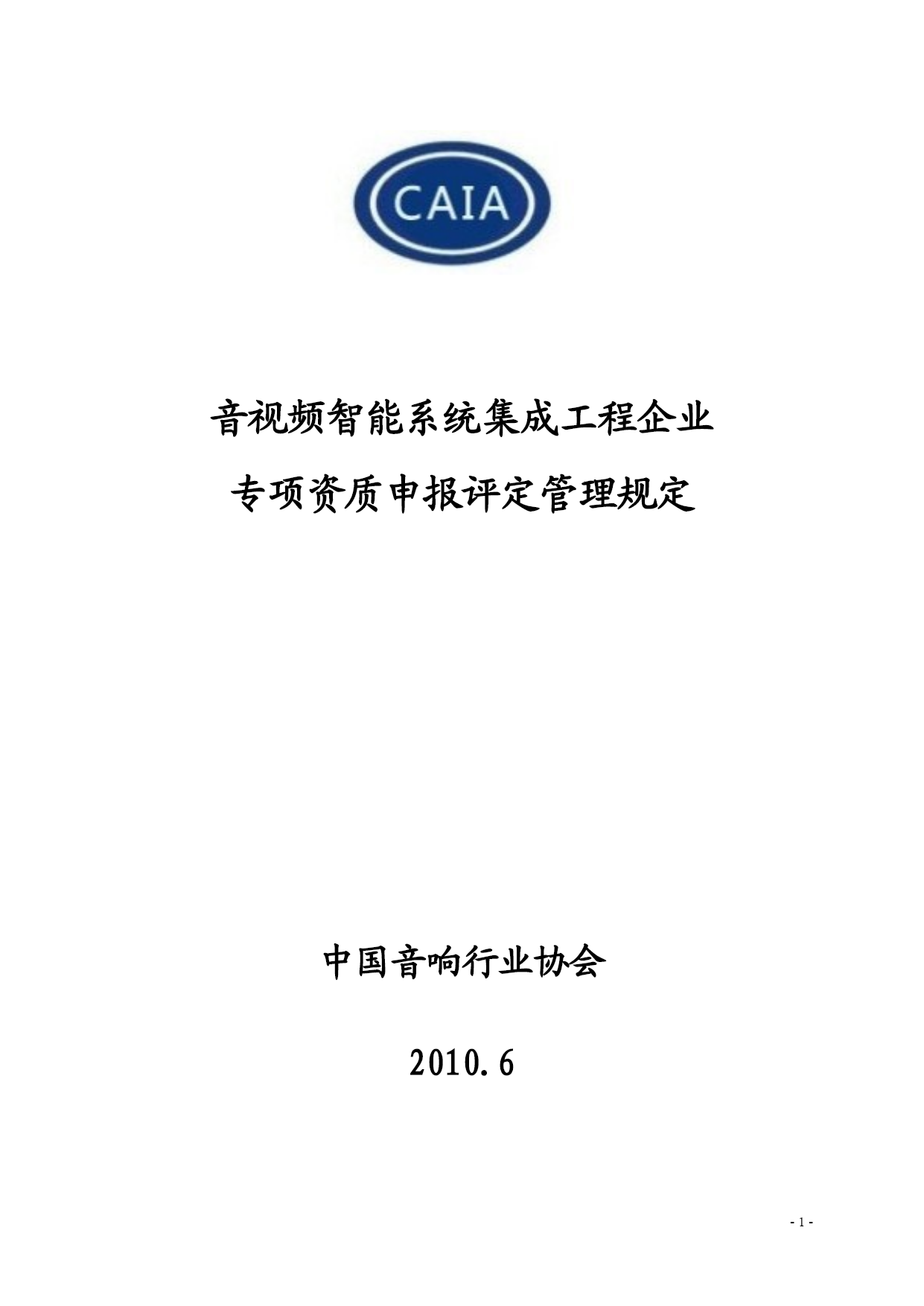 CAIA

音视频智能系统集成工程企业

专项资质申报评定管理规定

中国音响行业协会

2010.6

- 1 -